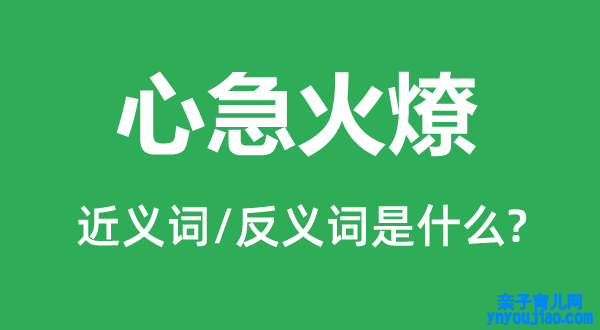 心急火燎

近义词/反义词是什么?

亲子育儿网
ynyoujiao.com